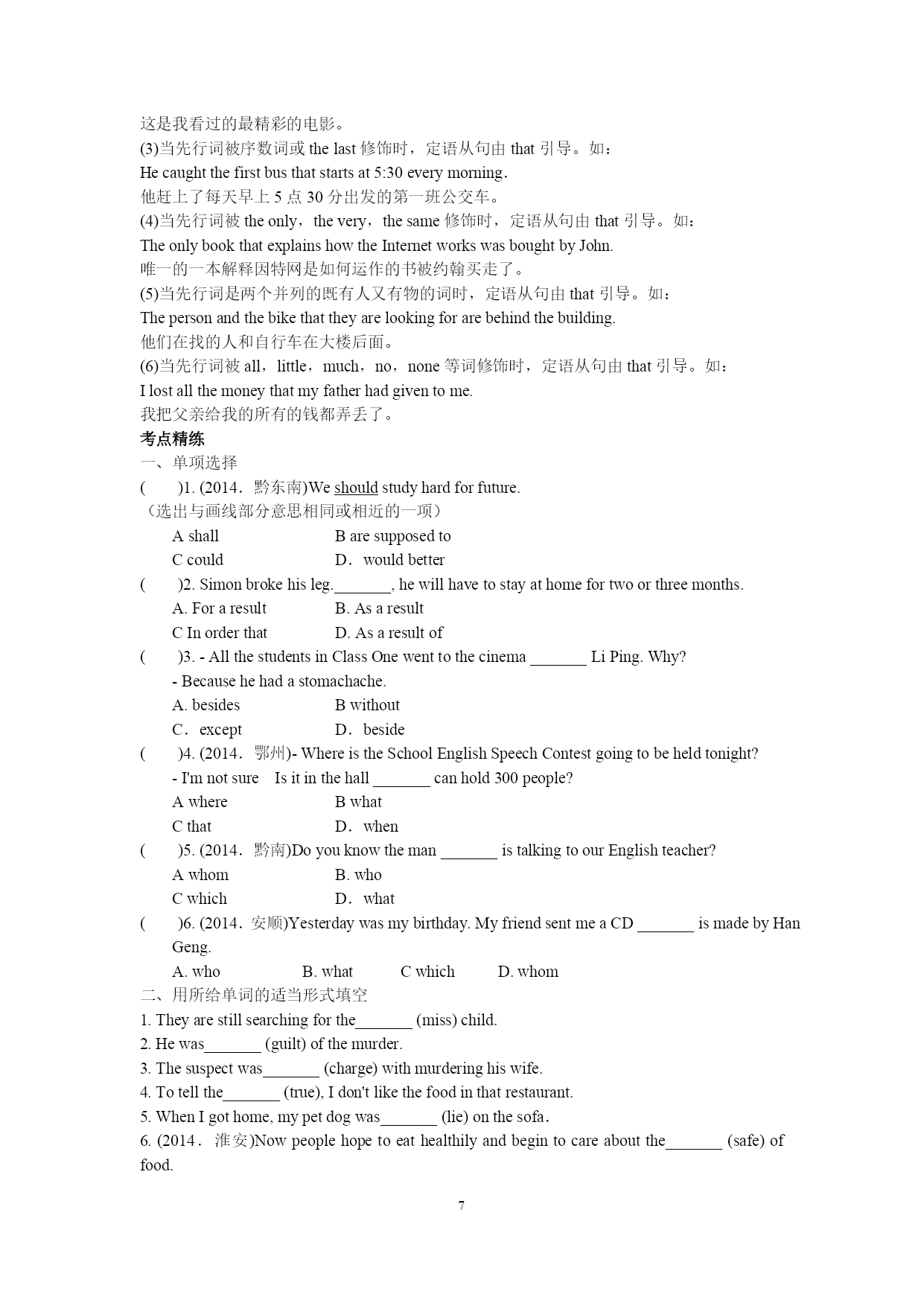 这是我看过的最精彩的电影。
(3)当先行词被序数词或 the last 修饰时，定语从句由 that 引导。如：
He caught the first bus that starts at 5:30 every morning.
他赶上了每天早上 5 点 30 分出发的第一班公交车。
(4)当先行词被 the only，the very，the same 修饰时，定语从句由 that 引导。如：
The only book that explains how the Internet works was bought by John.
唯一的一本解释因特网是如何运作的书被约翰买走了。
(5)当先行词是两个并列的既有人又有物的词时，定语从句由 that 引导。如：
The person and the bike that they are looking for are behind the building.
他们在找的人和自行车在大楼后面。
(6)当先行词被 all，little，much，no，none 等词修饰时，定语从句由 that 引导。如：
I lost all the money that my father had given to me.
我把父亲给我的所有的钱都弄丢了。
考点精练
一、单项选择
(　　)1. (2014．黔东南)We should study hard for future.
（选出与画线部分意思相同或相近的一项）
A shall　　B are supposed to
C could　　D．would better
(　　)2. Simon broke his leg._______, he will have to stay at home for two or three months.
A. For a result　　B. As a result
C In order that　　D. As a result of
(　　)3. - All the students in Class One went to the cinema _______ Li Ping. Why?
- Because he had a stomachache.
A. besides　　B without
C．except　　D．beside
(　　)4. (2014．鄂州)- Where is the School English Speech Contest going to be held tonight?
- I'm not sure　Is it in the hall _______ can hold 300 people?
A where　　B what
C that　　D．when
(　　)5. (2014．黔南)Do you know the man _______ is talking to our English teacher?
A whom　　B. who
C which　　D．what
(　　)6. (2014．安顺)Yesterday was my birthday. My friend sent me a CD _______ is made by Han Geng.
A. who　　B. what　　C which　　D. whom
二、用所给单词的适当形式填空
1. They are still searching for the_______ (miss) child.
2. He was_______ (guilt) of the murder.
3. The suspect was_______ (charge) with murdering his wife.
4. To tell the_______ (true), I don't like the food in that restaurant.
5. When I got home, my pet dog was_______ (lie) on the sofa.
6. (2014．淮安)Now people hope to eat healthily and begin to care about the_______ (safe) of food.

7